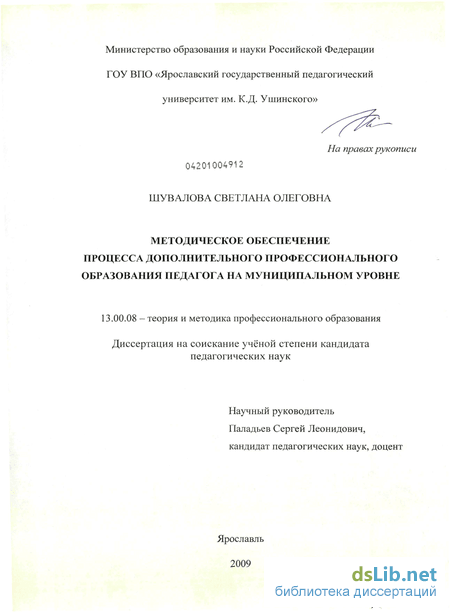 Министерство образования и науки Российской Федерации

ГОУ ВПО «Ярославский государственный педагогический университет им. К.Д. Ушинского»

На правах рукописи

04201004912

ШУВАЛОВА СВЕТЛАНА ОЛЕГОВНА

МЕТОДИЧЕСКОЕ ОБЕСПЕЧЕНИЕ ПРОЦЕССА ДОПОЛНИТЕЛЬНОГО ПРОФЕССИОНАЛЬНОГО ОБРАЗОВАНИЯ ПЕДАГОГА НА МУНИЦИПАЛЬНОМ УРОВНЕ

13.00.08 – теория и методика профессионального образования

Диссертация на соискание учёной степени кандидата педагогических наук

Научный руководитель
Паладьев Сергей Леонидович,
кандидат педагогических наук, доцент

Ярославль

2009

dsLib.net
библиотека диссертаций